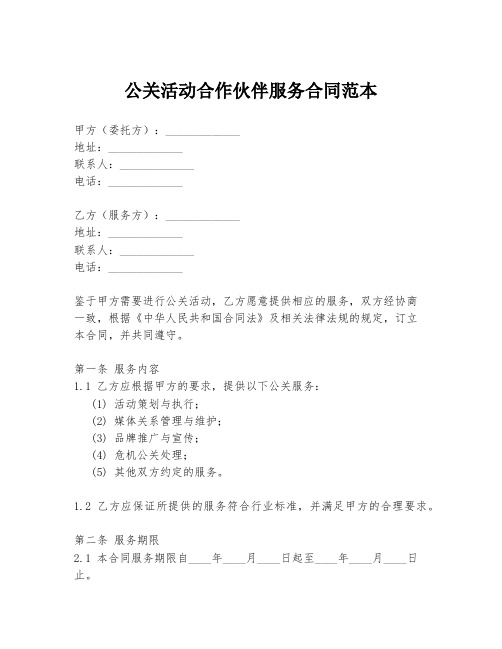 公关活动合作伙伴服务合同范本

甲方（委托方）：______________
地址：______________
联系人：______________
电话：______________

乙方（服务方）：______________
地址：______________
联系人：______________
电话：______________

鉴于甲方需要进行公关活动，乙方愿意提供相应的服务，双方经协商一致，根据《中华人民共和国合同法》及相关法律法规的规定，订立本合同，并共同遵守。

第一条 服务内容
1.1 乙方应根据甲方的要求，提供以下公关服务：
(1) 活动策划与执行；
(2) 媒体关系管理与维护；
(3) 品牌推广与宣传；
(4) 危机公关处理；
(5) 其他双方约定的服务。

1.2 乙方应保证所提供的服务符合行业标准，并满足甲方的合理要求。

第二条 服务期限
2.1 本合同服务期限自____年____月____日起至____年____月____日止。